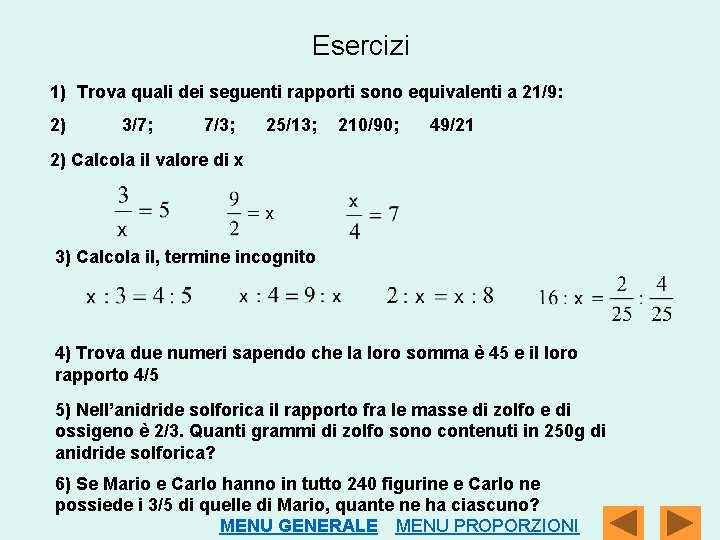 Esercizi

1) Trova quali dei seguenti rapporti sono equivalenti a 21/9:

2) 3/7; 7/3; 25/13; 210/90; 49/21

2) Calcola il valore di x

$\frac{3}{x} = 5$ $\frac{9}{2} = x$ $\frac{x}{4} = 7$

3) Calcola il, termine incognito

$x : 3 = 4 : 5$ $x : 4 = 9 : x$ $2 : x = x : 8$ $16 : x = \frac{2}{25} : \frac{4}{25}$

4) Trova due numeri sapendo che la loro somma è 45 e il loro rapporto 4/5

5) Nell'anidride solforica il rapporto fra le masse di zolfo e di ossigeno è 2/3. Quanti grammi di zolfo sono contenuti in 250g di anidride solforica?

6) Se Mario e Carlo hanno in tutto 240 figurine e Carlo ne possiede i 3/5 di quelle di Mario, quante ne ha ciascuno?

MENU GENERALE MENU PROPORZIONI